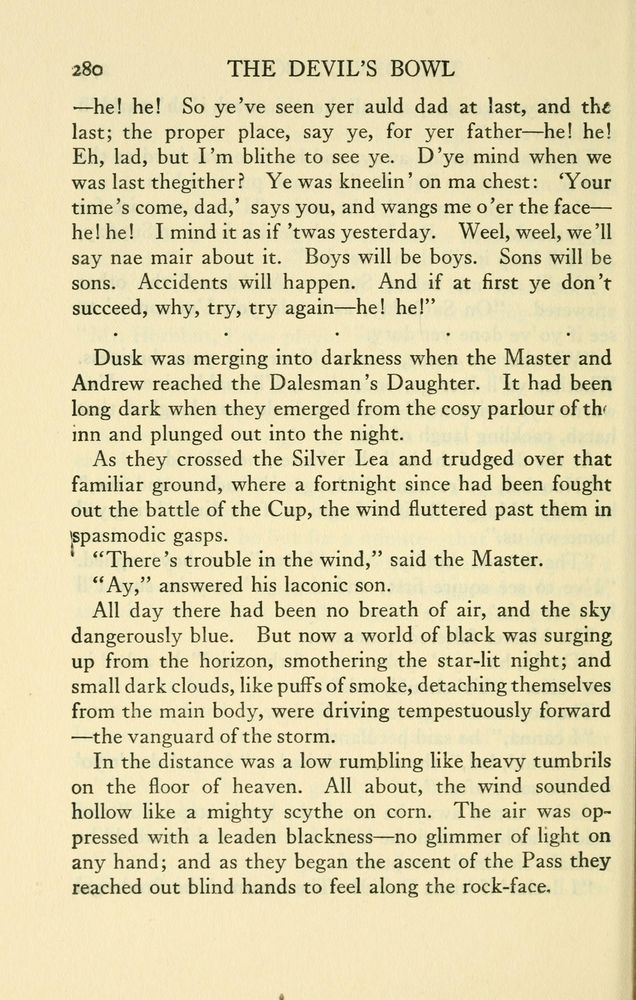 280 THE DEVIL'S BOWL

—he! he! So ye've seen yer auld dad at last, and the last; the proper place, say ye, for yer father—he! he! Eh, lad, but I'm blithe to see ye. D'ye mind when we was last thegither? Ye was kneelin' on ma chest: 'Your time's come, dad,' says you, and wangs me o'er the face—he! he! I mind it as if 'twas yesterday. Weel, weel, we'll say nae mair about it. Boys will be boys. Sons will be sons. Accidents will happen. And if at first ye don't succeed, why, try, try again—he! he!"

. . . . .

Dusk was merging into darkness when the Master and Andrew reached the Dalesman's Daughter. It had been long dark when they emerged from the cosy parlour of the inn and plunged out into the night.

As they crossed the Silver Lea and trudged over that familiar ground, where a fortnight since had been fought out the battle of the Cup, the wind fluttered past them in spasmodic gasps.

"There's trouble in the wind," said the Master.

"Ay," answered his laconic son.

All day there had been no breath of air, and the sky dangerously blue. But now a world of black was surging up from the horizon, smothering the star-lit night; and small dark clouds, like puffs of smoke, detaching themselves from the main body, were driving tempestuously forward—the vanguard of the storm.

In the distance was a low rumbling like heavy tumbrils on the floor of heaven. All about, the wind sounded hollow like a mighty scythe on corn. The air was oppressed with a leaden blackness—no glimmer of light on any hand; and as they began the ascent of the Pass they reached out blind hands to feel along the rock-face.